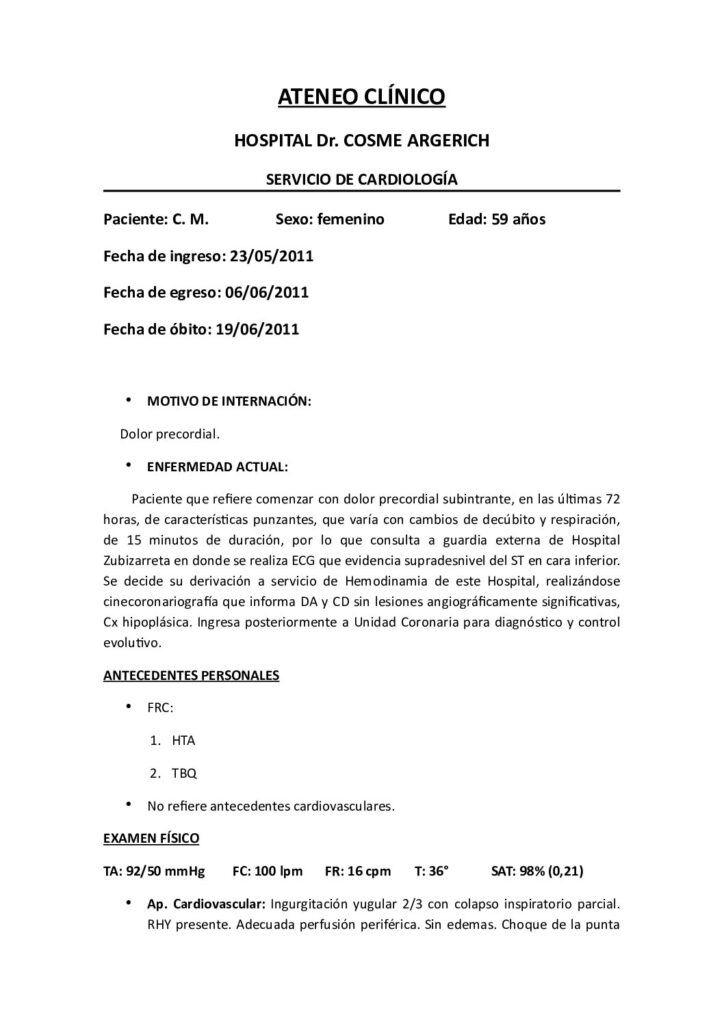 ATENEO CLÍNICO

HOSPITAL Dr. COSME ARGERICH

SERVICIO DE CARDIOLOGÍA

Paciente: C. M. Sexo: femenino Edad: 59 años

Fecha de ingreso: 23/05/2011

Fecha de egreso: 06/06/2011

Fecha de óbito: 19/06/2011

• MOTIVO DE INTERNACIÓN:

Dolor precordial.

• ENFERMEDAD ACTUAL:

Paciente que refiere comenzar con dolor precordial subintrante, en las últimas 72 horas, de características punzantes, que varía con cambios de decúbito y respiración, de 15 minutos de duración, por lo que consulta a guardia externa de Hospital Zubizarreta en donde se realiza ECG que evidencia supradesnivel del ST en cara inferior. Se decide su derivación a servicio de Hemodinamia de este Hospital, realizándose cinecoronariografía que informa DA y CD sin lesiones angiográficamente significativas, Cx hipoplásica. Ingresa posteriormente a Unidad Coronaria para diagnóstico y control evolutivo.

ANTECEDENTES PERSONALES

• FRC:

1. HTA

2. TBQ

• No refiere antecedentes cardiovasculares.

EXAMEN FÍSICO

TA: 92/50 mmHg FC: 100 lpm FR: 16 cpm T: 36° SAT: 98% (0,21)

• Ap. Cardiovascular: Ingurgitación yugular 2/3 con colapso inspiratorio parcial. RHY presente. Adecuada perfusión periférica. Sin edemas. Choque de la punta